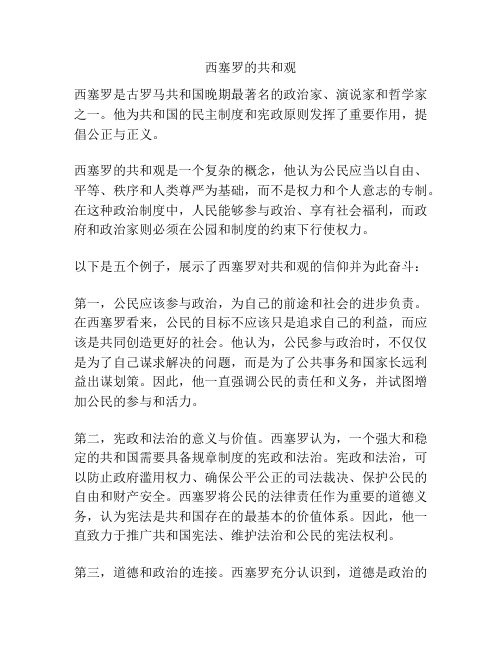 西塞罗的共和观

西塞罗是古罗马共和国晚期最著名的政治家、演说家和哲学家之一。他为共和国的民主制度和宪政原则发挥了重要作用，提倡公正与正义。

西塞罗的共和观是一个复杂的概念，他认为公民应当以自由、平等、秩序和人类尊严为基础，而不是权力和个人意志的专制。在这种政治制度中，人民能够参与政治、享有社会福利，而政府和政治家则必须在公园和制度的约束下行使权力。

以下是五个例子，展示了西塞罗对共和观的信仰并为此奋斗：

第一，公民应该参与政治，为自己的前途和社会的进步负责。在西塞罗看来，公民的目标不应该只是追求自己的利益，而应该是共同创造更好的社会。他认为，公民参与政治时，不仅仅是为了自己谋求解决的问题，而是为了公共事务和国家长远利益出谋划策。因此，他一直强调公民的责任和义务，并试图增加公民的参与和活力。

第二，宪政和法治的意义与价值。西塞罗认为，一个强大和稳定的共和国需要具备规章制度的宪政和法治。宪政和法治，可以防止政府滥用权力、确保公平公正的司法裁决、保护公民的自由和财产安全。西塞罗将公民的法律责任作为重要的道德义务，认为宪法是共和国存在的最基本的价值体系。因此，他一直致力于推广共和国宪法、维护法治和公民的宪法权利。

第三，道德和政治的连接。西塞罗充分认识到，道德是政治的